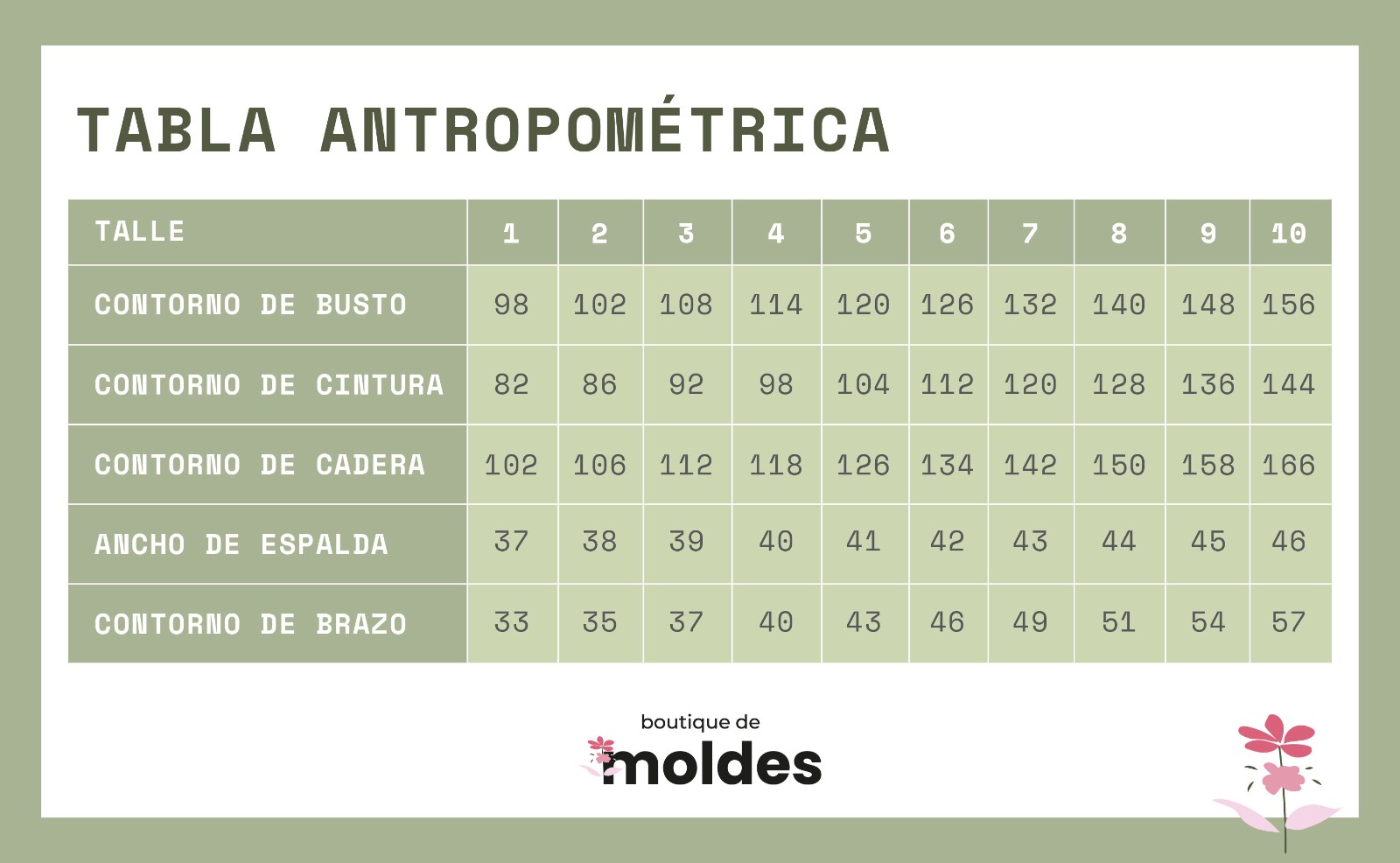 TABLA ANTROPOMÉTRICA

| TALLE | 1 | 2 | 3 | 4 | 5 | 6 | 7 | 8 | 9 | 10 |
|---|---|---|---|---|---|---|---|---|---|---|
| CONTORNO DE BUSTO | 98 | 102 | 108 | 114 | 120 | 126 | 132 | 140 | 148 | 156 |
| CONTORNO DE CINTURA | 82 | 86 | 92 | 98 | 104 | 112 | 120 | 128 | 136 | 144 |
| CONTORNO DE CADERA | 102 | 106 | 112 | 118 | 126 | 134 | 142 | 150 | 158 | 166 |
| ANCHO DE ESPALDA | 37 | 38 | 39 | 40 | 41 | 42 | 43 | 44 | 45 | 46 |
| CONTORNO DE BRAZO | 33 | 35 | 37 | 40 | 43 | 46 | 49 | 51 | 54 | 57 |

boutique de
moldes